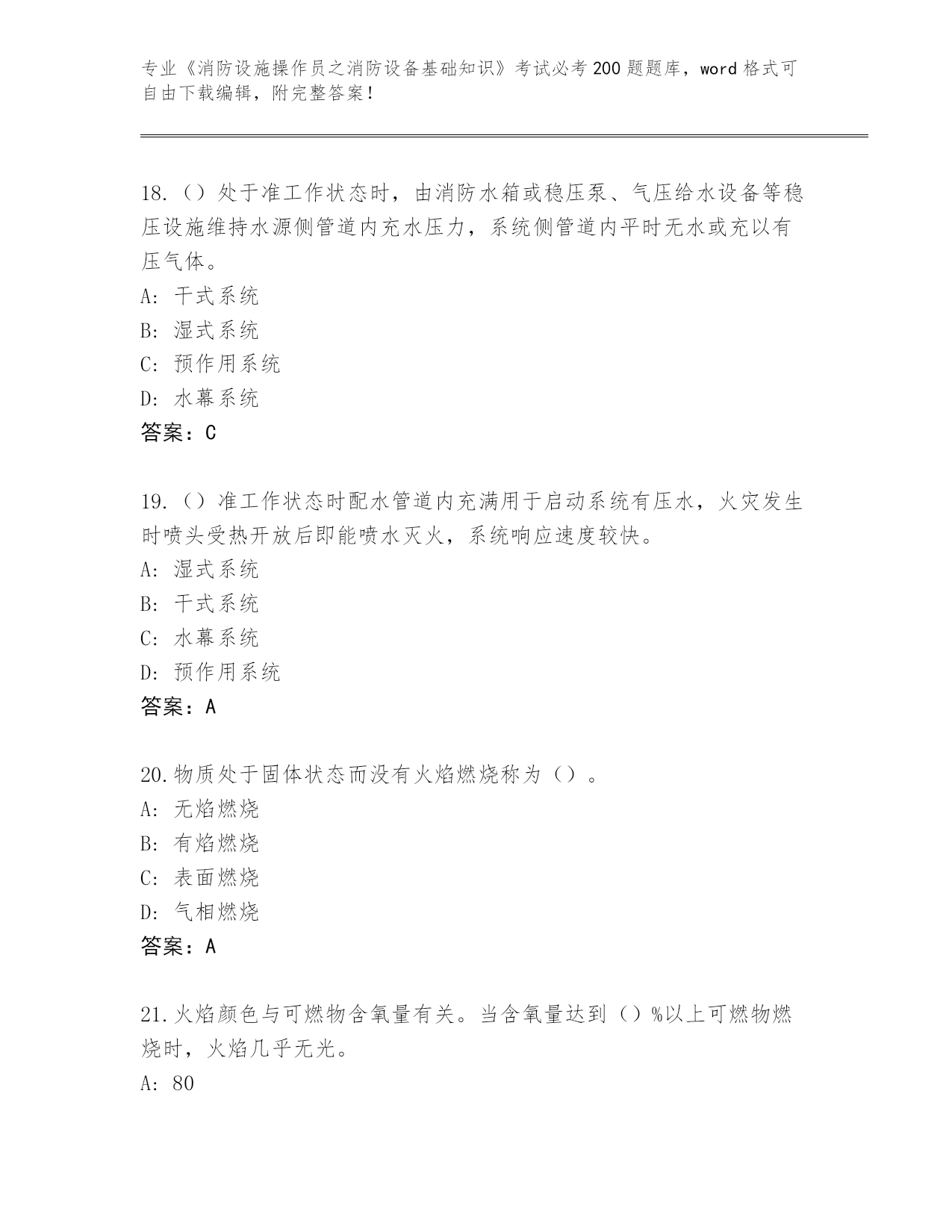 专业《消防设施操作员之消防设备基础知识》考试必考200题题库，word格式可自由下载编辑，附完整答案！

18.（）处于准工作状态时，由消防水箱或稳压泵、气压给水设备等稳压设施维持水源侧管道内充水压力，系统侧管道内平时无水或充以有压气体。
A: 干式系统
B: 湿式系统
C: 预作用系统
D: 水幕系统
答案：C

19.（）准工作状态时配水管道内充满用于启动系统有压水，火灾发生时喷头受热开放后即能喷水灭火，系统响应速度较快。
A: 湿式系统
B: 干式系统
C: 水幕系统
D: 预作用系统
答案：A

20.物质处于固体状态而没有火焰燃烧称为（）。
A: 无焰燃烧
B: 有焰燃烧
C: 表面燃烧
D: 气相燃烧
答案：A

21.火焰颜色与可燃物含氧量有关。当含氧量达到（）%以上可燃物燃烧时，火焰几乎无光。
A: 80